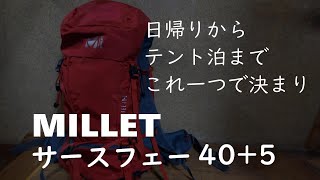 日帰りから
テント泊まで
これ一つで決まり

MILLET
サースフェー 40+5